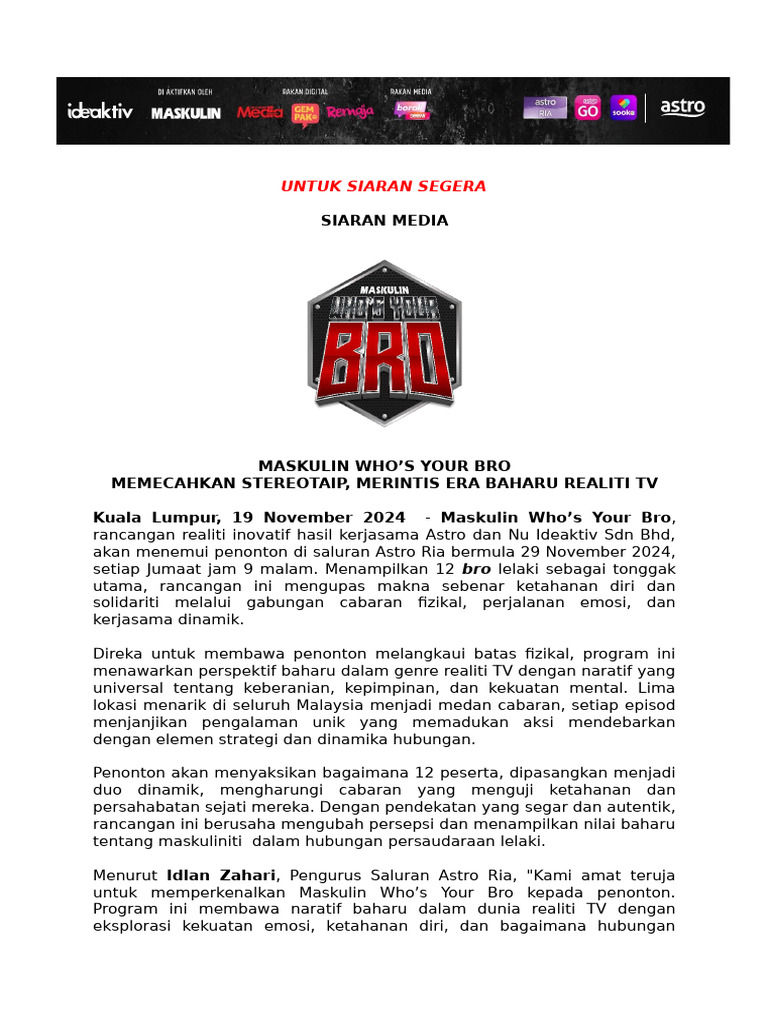 ideaktiv DI AKTIFKAN OLEH MASKULIN RAKAN DIGITAL Media GEMPAK Remaja RAKAN MEDIA borak astro RIA astro GO sooka astro

UNTUK SIARAN SEGERA

SIARAN MEDIA

MASKULIN WHO'S YOUR BRO

MASKULIN WHO'S YOUR BRO
MEMECAHKAN STEREOTAIP, MERINTIS ERA BAHARU REALITI TV

Kuala Lumpur, 19 November 2024 - Maskulin Who's Your Bro, rancangan realiti inovatif hasil kerjasama Astro dan Nu Ideaktiv Sdn Bhd, akan menemui penonton di saluran Astro Ria bermula 29 November 2024, setiap Jumaat jam 9 malam. Menampilkan 12 bro lelaki sebagai tonggak utama, rancangan ini mengupas makna sebenar ketahanan diri dan solidariti melalui gabungan cabaran fizikal, perjalanan emosi, dan kerjasama dinamik.

Direka untuk membawa penonton melangkaui batas fizikal, program ini menawarkan perspektif baharu dalam genre realiti TV dengan naratif yang universal tentang keberanian, kepimpinan, dan kekuatan mental. Lima lokasi menarik di seluruh Malaysia menjadi medan cabaran, setiap episod menjanjikan pengalaman unik yang memadukan aksi mendebarkan dengan elemen strategi dan dinamika hubungan.

Penonton akan menyaksikan bagaimana 12 peserta, dipasangkan menjadi duo dinamik, mengharungi cabaran yang menguji ketahanan dan persahabatan sejati mereka. Dengan pendekatan yang segar dan autentik, rancangan ini berusaha mengubah persepsi dan menampilkan nilai baharu tentang maskuliniti dalam hubungan persaudaraan lelaki.

Menurut Idlan Zahari, Pengurus Saluran Astro Ria, "Kami amat teruja untuk memperkenalkan Maskulin Who's Your Bro kepada penonton. Program ini membawa naratif baharu dalam dunia realiti TV dengan eksplorasi kekuatan emosi, ketahanan diri, dan bagaimana hubungan